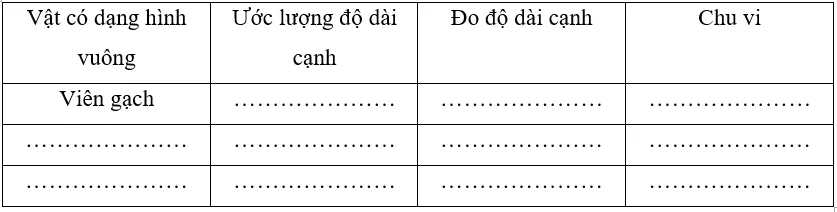 | Vật có dạng hình vuông | Ước lượng độ dài cạnh | Đo độ dài cạnh | Chu vi |
|---|---|---|---|
| Viên gạch | ………………… | ………………… | ………………… |
| ………………… | ………………… | ………………… | ………………… |
| ………………… | ………………… | ………………… | ………………… |